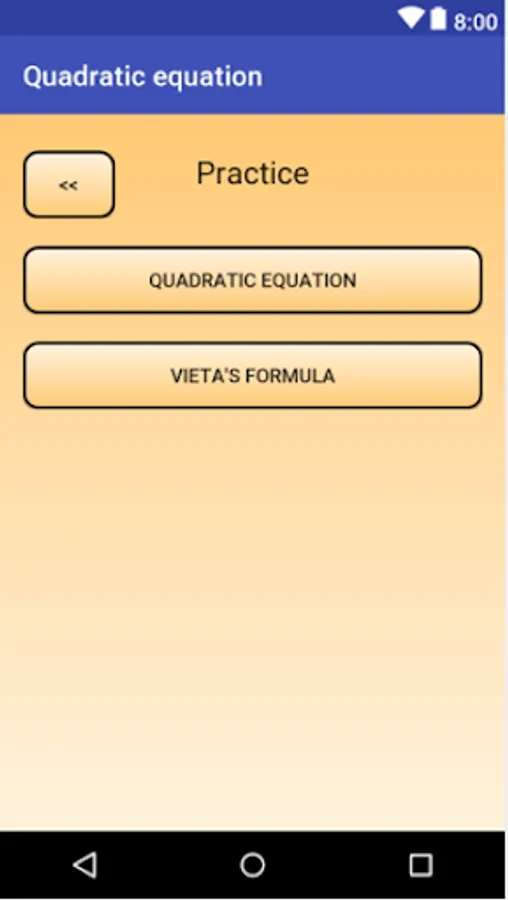 8:00

Quadratic equation

<<

Practice

QUADRATIC EQUATION

VIETA'S FORMULA